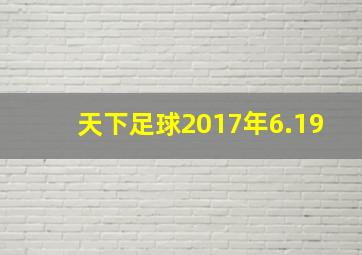 天下足球2017年6.19